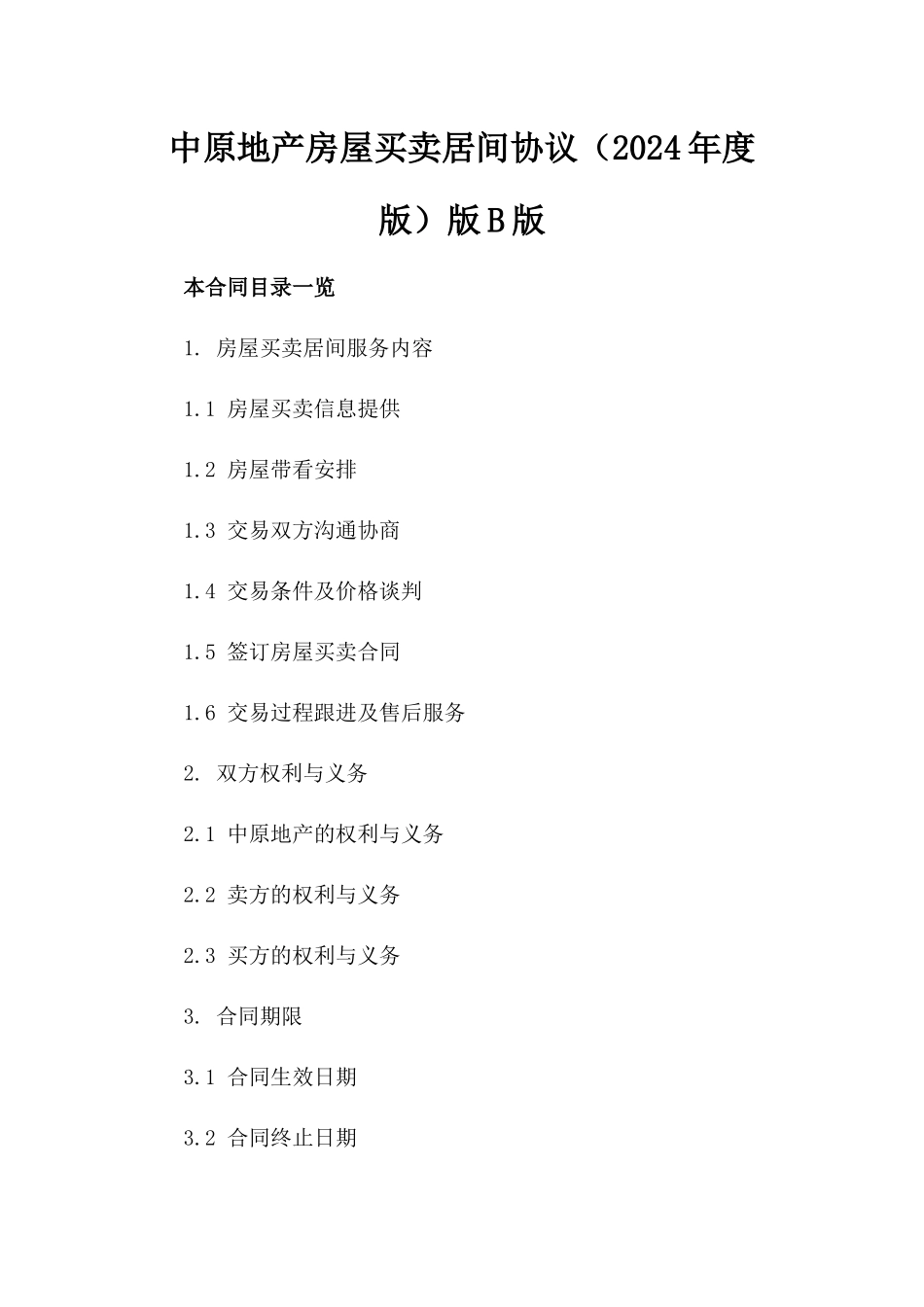 中原地产房屋买卖居间协议（2024年度版）版B版

本合同目录一览

1. 房屋买卖居间服务内容

1.1 房屋买卖信息提供

1.2 房屋带看安排

1.3 交易双方沟通协商

1.4 交易条件及价格谈判

1.5 签订房屋买卖合同

1.6 交易过程跟进及售后服务

2. 双方权利与义务

2.1 中原地产的权利与义务

2.2 卖方的权利与义务

2.3 买方的权利与义务

3. 合同期限

3.1 合同生效日期

3.2 合同终止日期